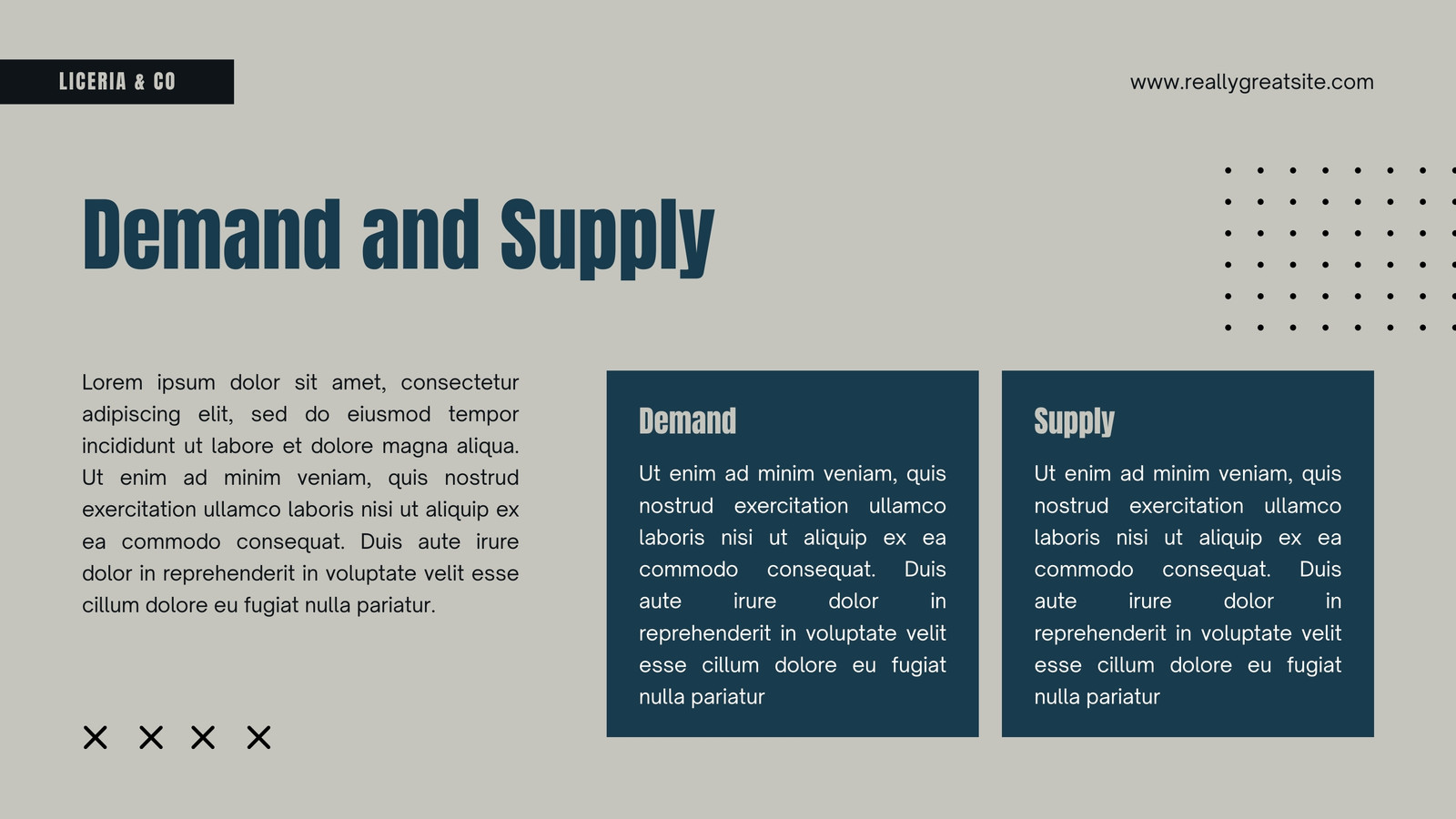 LICERIA & CO

www.reallygreatsite.com

Demand and Supply

Lorem ipsum dolor sit amet, consectetur adipiscing elit, sed do eiusmod tempor incididunt ut labore et dolore magna aliqua. Ut enim ad minim veniam, quis nostrud exercitation ullamco laboris nisi ut aliquip ex ea commodo consequat. Duis aute irure dolor in reprehenderit in voluptate velit esse cillum dolore eu fugiat nulla pariatur.

Demand

Ut enim ad minim veniam, quis nostrud exercitation ullamco laboris nisi ut aliquip ex ea commodo consequat. Duis aute irure dolor in reprehenderit in voluptate velit esse cillum dolore eu fugiat nulla pariatur

Supply

Ut enim ad minim veniam, quis nostrud exercitation ullamco laboris nisi ut aliquip ex ea commodo consequat. Duis aute irure dolor in reprehenderit in voluptate velit esse cillum dolore eu fugiat nulla pariatur